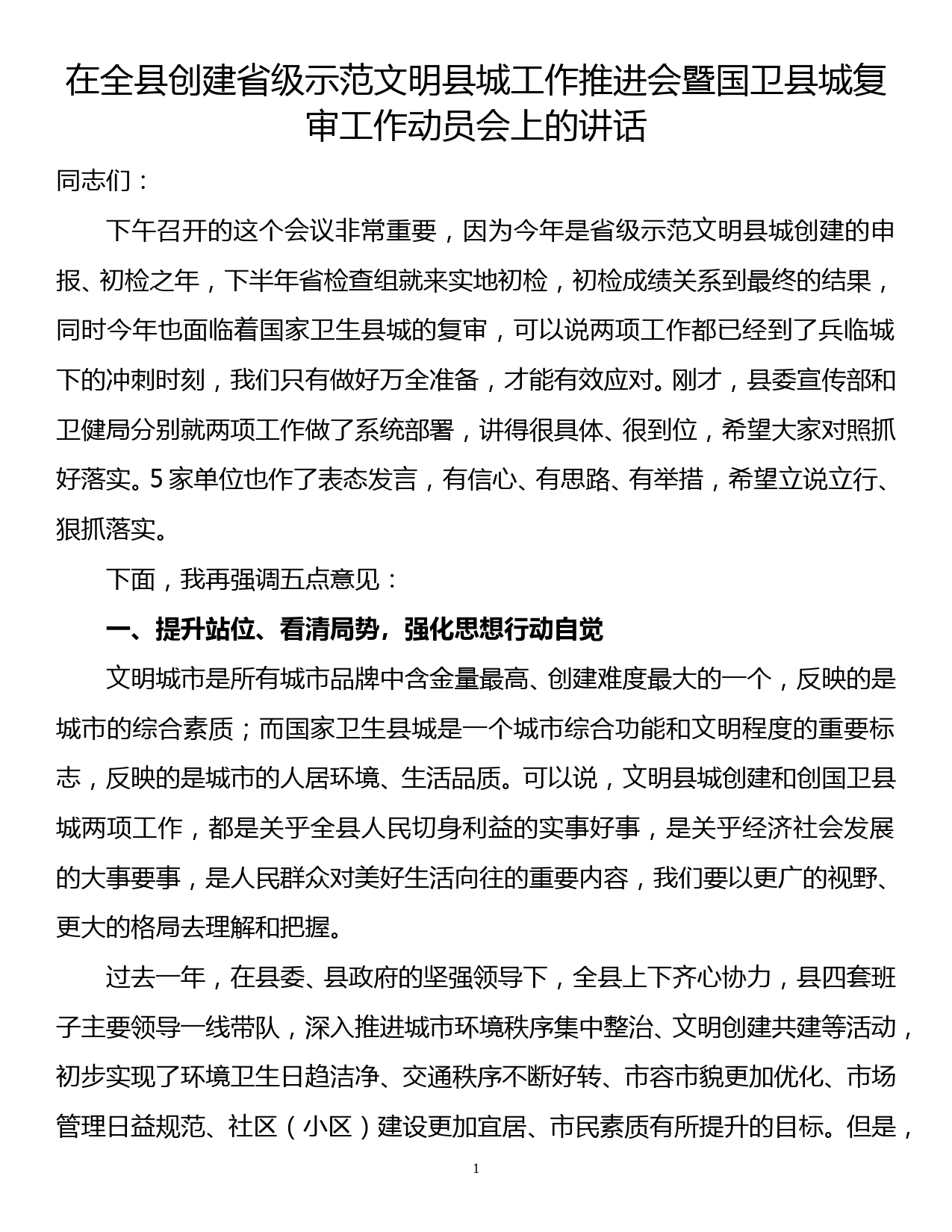 在全县创建省级示范文明县城工作推进会暨国卫县城复审工作动员会上的讲话

同志们：

下午召开的这个会议非常重要，因为今年是省级示范文明县城创建的申报、初检之年，下半年省检查组就来实地初检，初检成绩关系到最终的结果，同时今年也面临着国家卫生县城的复审，可以说两项工作都已经到了兵临城下的冲刺时刻，我们只有做好万全准备，才能有效应对。刚才，县委宣传部和卫健局分别就两项工作做了系统部署，讲得很具体、很到位，希望大家对照抓好落实。5家单位也作了表态发言，有信心、有思路、有举措，希望立说立行、狠抓落实。

下面，我再强调五点意见：

一、提升站位、看清局势，强化思想行动自觉

文明城市是所有城市品牌中含金量最高、创建难度最大的一个，反映的是城市的综合素质；而国家卫生县城是一个城市综合功能和文明程度的重要标志，反映的是城市的人居环境、生活品质。可以说，文明县城创建和创国卫县城两项工作，都是关乎全县人民切身利益的实事好事，是关乎经济社会发展的大事要事，是人民群众对美好生活向往的重要内容，我们要以更广的视野、更大的格局去理解和把握。

过去一年，在县委、县政府的坚强领导下，全县上下齐心协力，县四套班子主要领导一线带队，深入推进城市环境秩序集中整治、文明创建共建等活动，初步实现了环境卫生日趋洁净、交通秩序不断好转、市容市貌更加优化、市场管理日益规范、社区（小区）建设更加宜居、市民素质有所提升的目标。但是，

1